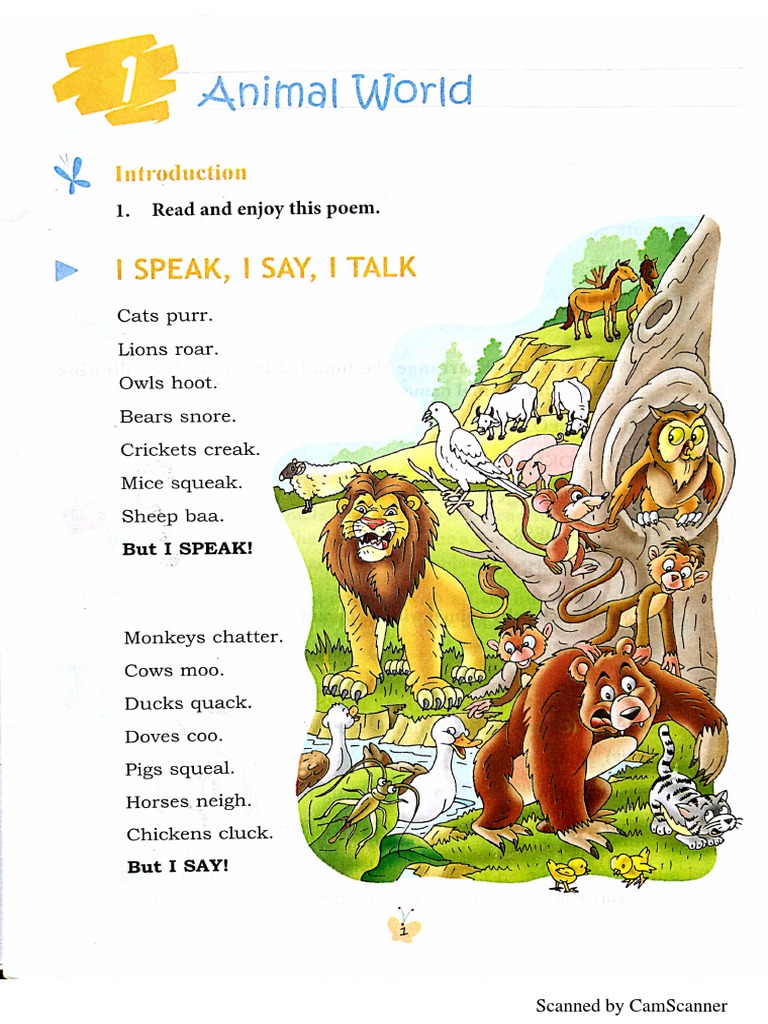 1 Animal World

Introduction

1. Read and enjoy this poem.

I SPEAK, I SAY, I TALK

Cats purr.
Lions roar.
Owls hoot.
Bears snore.
Crickets creak.
Mice squeak.
Sheep baa.
But I SPEAK!

Monkeys chatter.
Cows moo.
Ducks quack.
Doves coo.
Pigs squeal.
Horses neigh.
Chickens cluck.
But I SAY!

1

Scanned by CamScanner